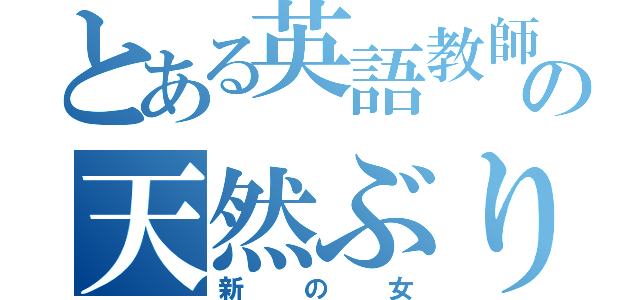 とある英語教師の
天然ぶり
新の女